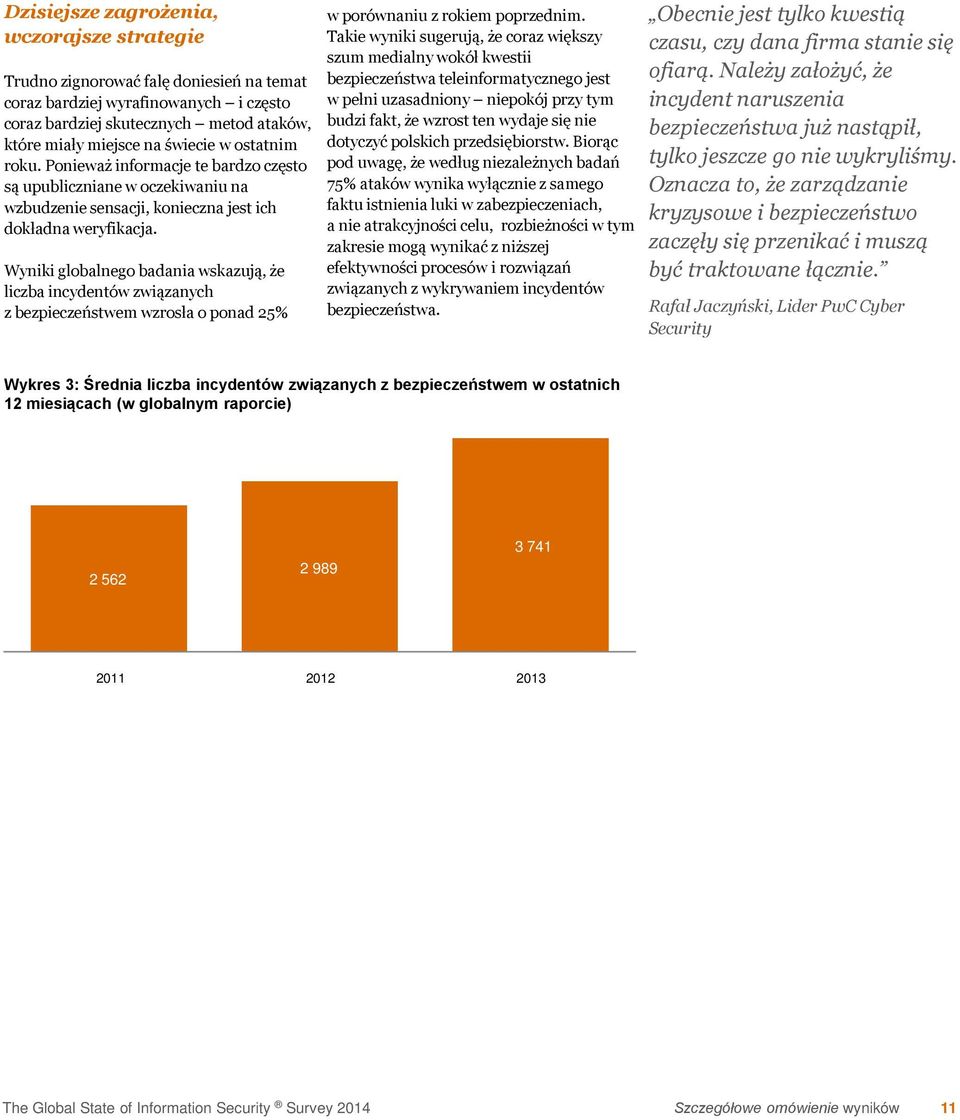 Dzisiejsze zagrożenia, wczorajsze strategie

Trudno zignorować falę doniesień na temat coraz bardziej wyrafinowanych – i często coraz bardziej skutecznych – metod ataków, które miały miejsce na świecie w ostatnim roku. Ponieważ informacje te bardzo często są upubliczniane w oczekiwaniu na wzbudzenie sensacji, konieczna jest ich dokładna weryfikacja.

Wyniki globalnego badania wskazują, że liczba incydentów związanych z bezpieczeństwem wzrosła o ponad 25% w porównaniu z rokiem poprzednim. Takie wyniki sugerują, że coraz większy szum medialny wokół kwestii bezpieczeństwa teleinformatycznego jest w pełni uzasadniony – niepokój przy tym budzi fakt, że wzrost ten wydaje się nie dotyczyć polskich przedsiębiorstw. Biorąc pod uwagę, że według niezależnych badań 75% ataków wynika wyłącznie z samego faktu istnienia luki w zabezpieczeniach, a nie atrakcyjności celu, rozbieżności w tym zakresie mogą wynikać z niższej efektywności procesów i rozwiązań związanych z wykrywaniem incydentów bezpieczeństwa.

„Obecnie jest tylko kwestią czasu, czy dana firma stanie się ofiarą. Należy założyć, że incydent naruszenia bezpieczeństwa już nastąpił, tylko jeszcze go nie wykryliśmy. Oznacza to, że zarządzanie kryzysowe i bezpieczeństwo zaczęły się przenikać i muszą być traktowane łącznie.”

Rafał Jaczyński, Lider PwC Cyber Security

Wykres 3: Średnia liczba incydentów związanych z bezpieczeństwem w ostatnich 12 miesiącach (w globalnym raporcie)

2 562
2 989
3 741

2011
2012
2013

The Global State of Information Security ® Survey 2014

Szczegółowe omówienie wyników 11